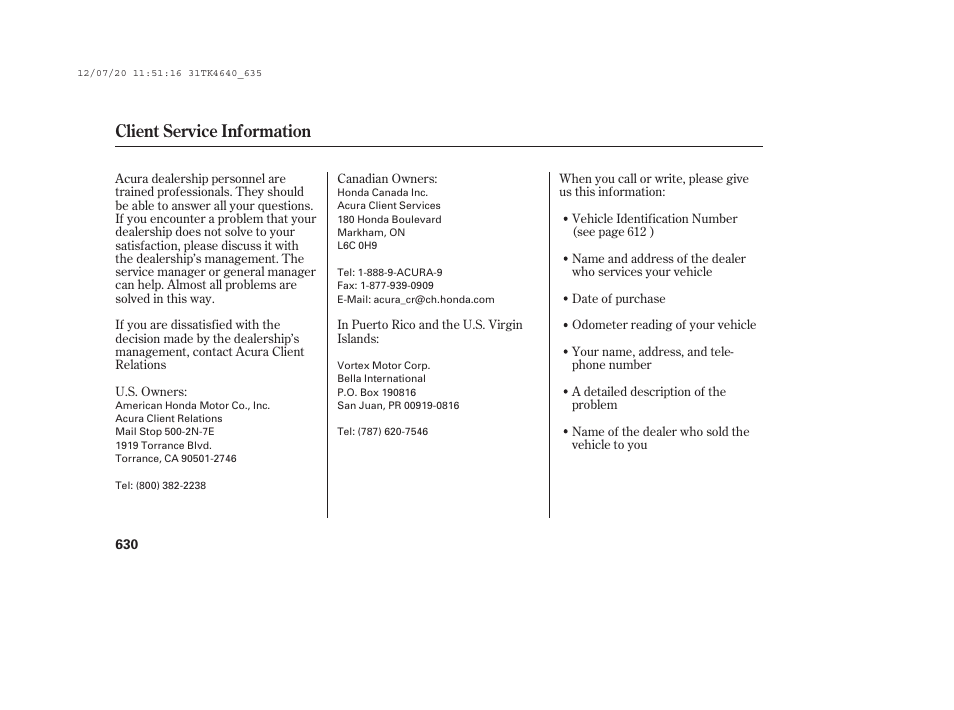 12/07/20 11:51:16 31TK4640_635

Client Service Information

Acura dealership personnel are trained professionals. They should be able to answer all your questions. If you encounter a problem that your dealership does not solve to your satisfaction, please discuss it with the dealership's management. The service manager or general manager can help. Almost all problems are solved in this way.

If you are dissatisfied with the decision made by the dealership's management, contact Acura Client Relations

U.S. Owners:
American Honda Motor Co., Inc.
Acura Client Relations
Mail Stop 500-2N-7E
1919 Torrance Blvd.
Torrance, CA 90501-2746

Tel: (800) 382-2238

Canadian Owners:
Honda Canada Inc.
Acura Client Services
180 Honda Boulevard
Markham, ON
L6C 0H9

Tel: 1-888-9-ACURA-9
Fax: 1-877-939-0909
E-Mail: acura_cr@ch.honda.com

In Puerto Rico and the U.S. Virgin Islands:

Vortex Motor Corp.
Bella International
P.O. Box 190816
San Juan, PR 00919-0816

Tel: (787) 620-7546

When you call or write, please give us this information:

• Vehicle Identification Number (see page 612 )

• Name and address of the dealer who services your vehicle

• Date of purchase

• Odometer reading of your vehicle

• Your name, address, and telephone number

• A detailed description of the problem

• Name of the dealer who sold the vehicle to you

630